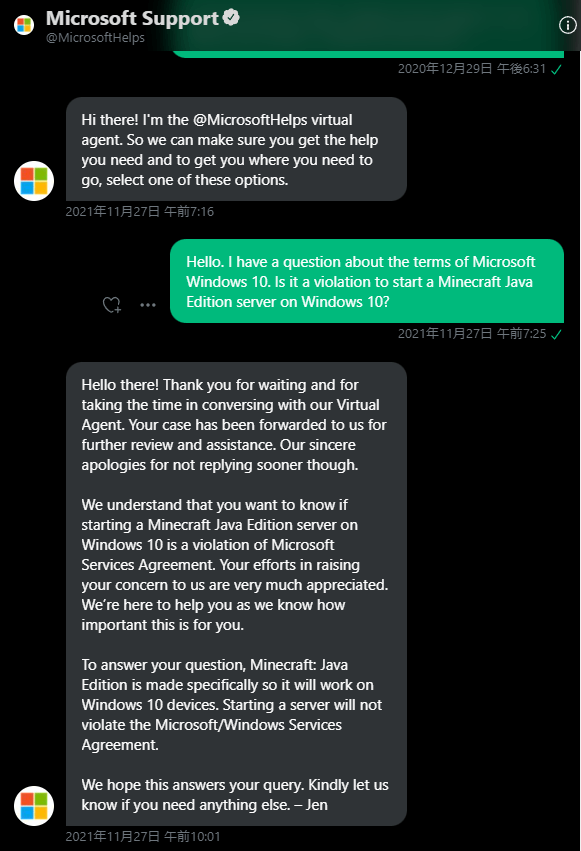 Microsoft Support
@MicrosoftHelps

2020年12月29日 午後6:31

Hi there! I'm the @MicrosoftHelps virtual agent. So we can make sure you get the help you need and to get you where you need to go, select one of these options.

2021年11月27日 午前7:16

Hello. I have a question about the terms of Microsoft Windows 10. Is it a violation to start a Minecraft Java Edition server on Windows 10?

2021年11月27日 午前7:25

Hello there! Thank you for waiting and for taking the time in conversing with our Virtual Agent. Your case has been forwarded to us for further review and assistance. Our sincere apologies for not replying sooner though.

We understand that you want to know if starting a Minecraft Java Edition server on Windows 10 is a violation of Microsoft Services Agreement. Your efforts in raising your concern to us are very much appreciated. We're here to help you as we know how important this is for you.

To answer your question, Minecraft: Java Edition is made specifically so it will work on Windows 10 devices. Starting a server will not violate the Microsoft/Windows Services Agreement.

We hope this answers your query. Kindly let us know if you need anything else. – Jen

2021年11月27日 午前10:01